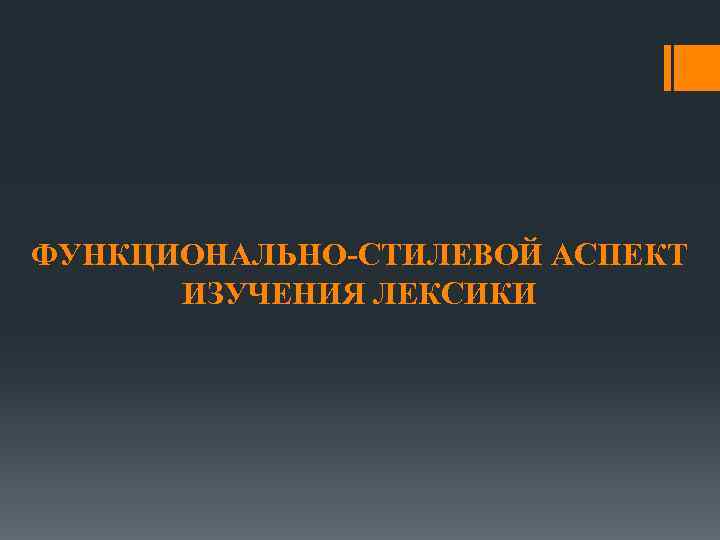 ФУНКЦИОНАЛЬНО-СТИЛЕВОЙ АСПЕКТ ИЗУЧЕНИЯ ЛЕКСИКИ